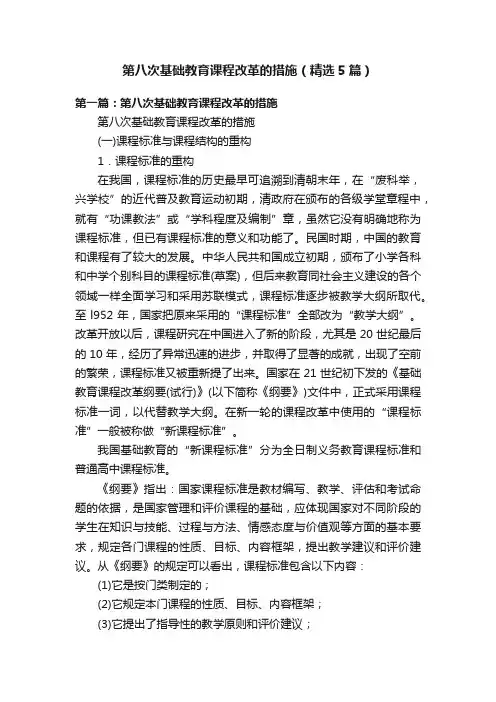 第八次基础教育课程改革的措施（精选5篇）

第一篇：第八次基础教育课程改革的措施

第八次基础教育课程改革的措施

(一)课程标准与课程结构的重构

1．课程标准的重构

在我国，课程标准的历史最早可追溯到清朝末年，在“废科举，兴学校”的近代普及教育运动初期，清政府在颁布的各级学堂章程中，就有“功课教法”或“学科程度及编制”章，虽然它没有明确地称为课程标准，但已有课程标准的意义和功能了。民国时期，中国的教育和课程有了较大的发展。中华人民共和国成立初期，颁布了小学各科和中学个别科目的课程标准(草案)，但后来教育同社会主义建设的各个领域一样全面学习和采用苏联模式，课程标准逐步被教学大纲所取代。至 l952 年，国家把原来采用的“课程标准”全部改为“教学大纲”。改革开放以后，课程研究在中国进入了新的阶段，尤其是 20 世纪最后的 10 年，经历了异常迅速的进步，并取得了显著的成就，出现了空前的繁荣，课程标准又被重新提了出来。国家在 21 世纪初下发的《基础教育课程改革纲要(试行)》(以下简称《纲要》)文件中，正式采用课程标准一词，以代替教学大纲。在新一轮的课程改革中使用的“课程标准”一般被称做“新课程标准”。

我国基础教育的“新课程标准”分为全日制义务教育课程标准和普通高中课程标准。

《纲要》指出：国家课程标准是教材编写、教学、评估和考试命题的依据，是国家管理和评价课程的基础，应体现国家对不同阶段的学生在知识与技能、过程与方法、情感态度与价值观等方面的基本要求，规定各门课程的性质、目标、内容框架，提出教学建议和评价建议。从《纲要》的规定可以看出，课程标准包含以下内容：

(1)它是按门类制定的；

(2)它规定本门课程的性质、目标、内容框架；

(3)它提出了指导性的教学原则和评价建议；